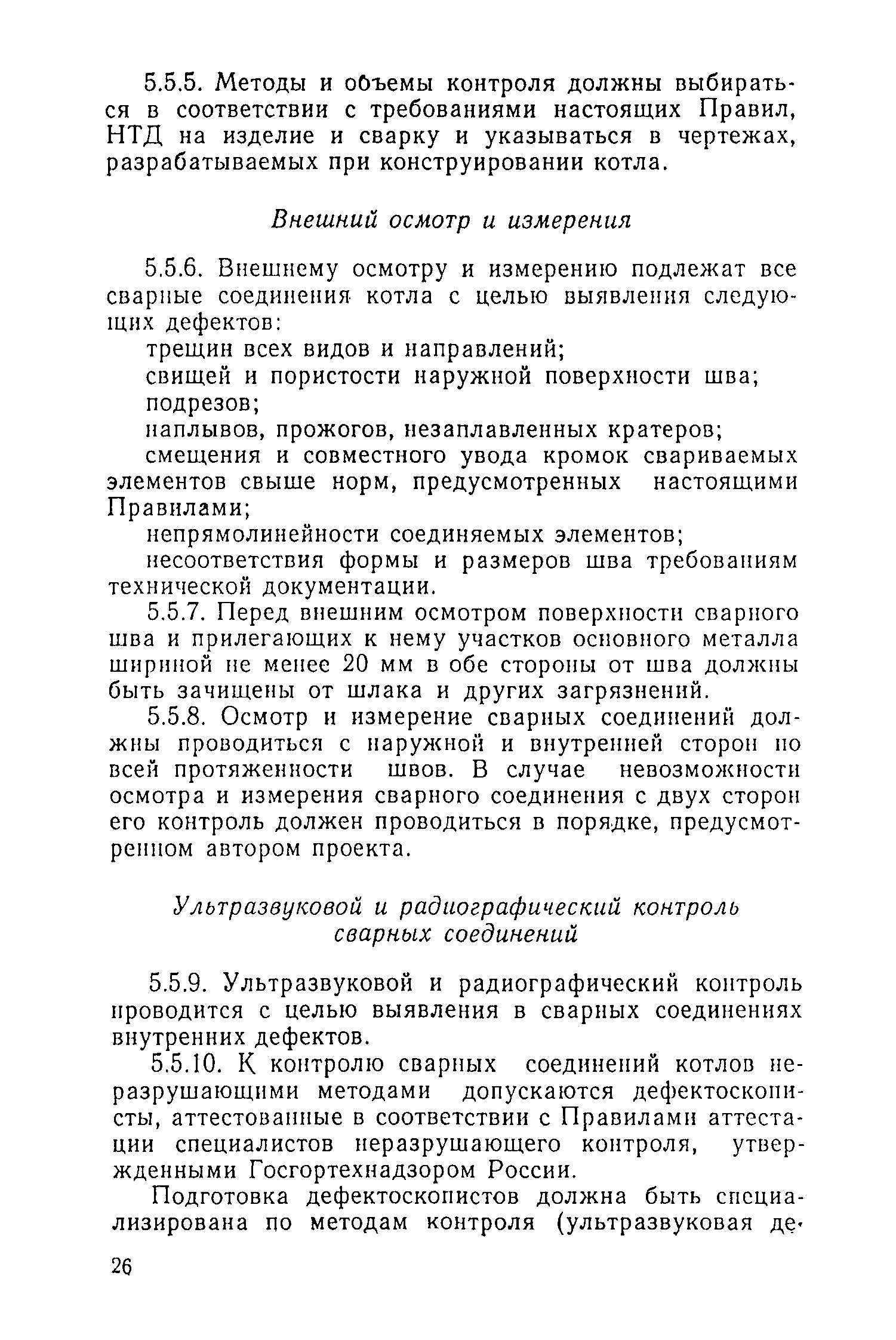 5.5.5. Методы и объемы контроля должны выбираться в соответствии с требованиями настоящих Правил, НТД на изделие и сварку и указываться в чертежах, разрабатываемых при конструировании котла.

Внешний осмотр и измерения

5.5.6. Внешнему осмотру и измерению подлежат все сварные соединения котла с целью выявления следующих дефектов:

трещин всех видов и направлений;

свищей и пористости наружной поверхности шва;

подрезов;

наплывов, прожогов, незаплавленных кратеров;

смещения и совместного увода кромок свариваемых элементов свыше норм, предусмотренных настоящими Правилами;

непрямолинейности соединяемых элементов;

несоответствия формы и размеров шва требованиям технической документации.

5.5.7. Перед внешним осмотром поверхности сварного шва и прилегающих к нему участков основного металла шириной не менее 20 мм в обе стороны от шва должны быть зачищены от шлака и других загрязнений.

5.5.8. Осмотр и измерение сварных соединений должны проводиться с наружной и внутренней сторон по всей протяженности швов. В случае невозможности осмотра и измерения сварного соединения с двух сторон его контроль должен проводиться в порядке, предусмотренном автором проекта.

Ультразвуковой и радиографический контроль сварных соединений

5.5.9. Ультразвуковой и радиографический контроль проводится с целью выявления в сварных соединениях внутренних дефектов.

5.5.10. К контролю сварных соединений котлов неразрушающими методами допускаются дефектоскописты, аттестованные в соответствии с Правилами аттестации специалистов неразрушающего контроля, утвержденными Госгортехнадзором России.

Подготовка дефектоскопистов должна быть специализирована по методам контроля (ультразвуковая де-

26